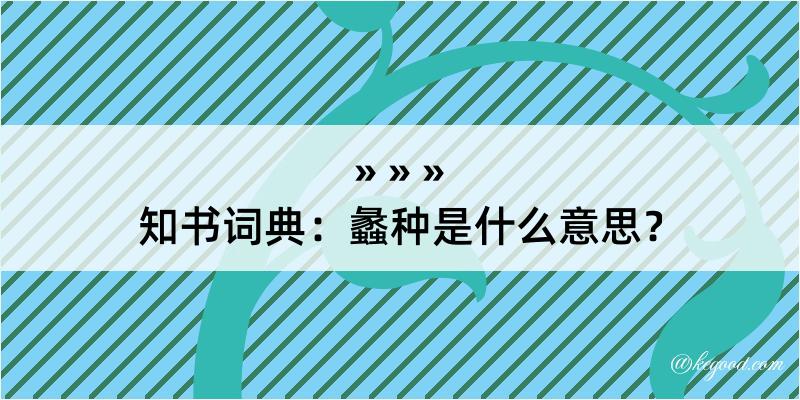 » » »

知书词典：蠡种是什么意思？

@kegood.com